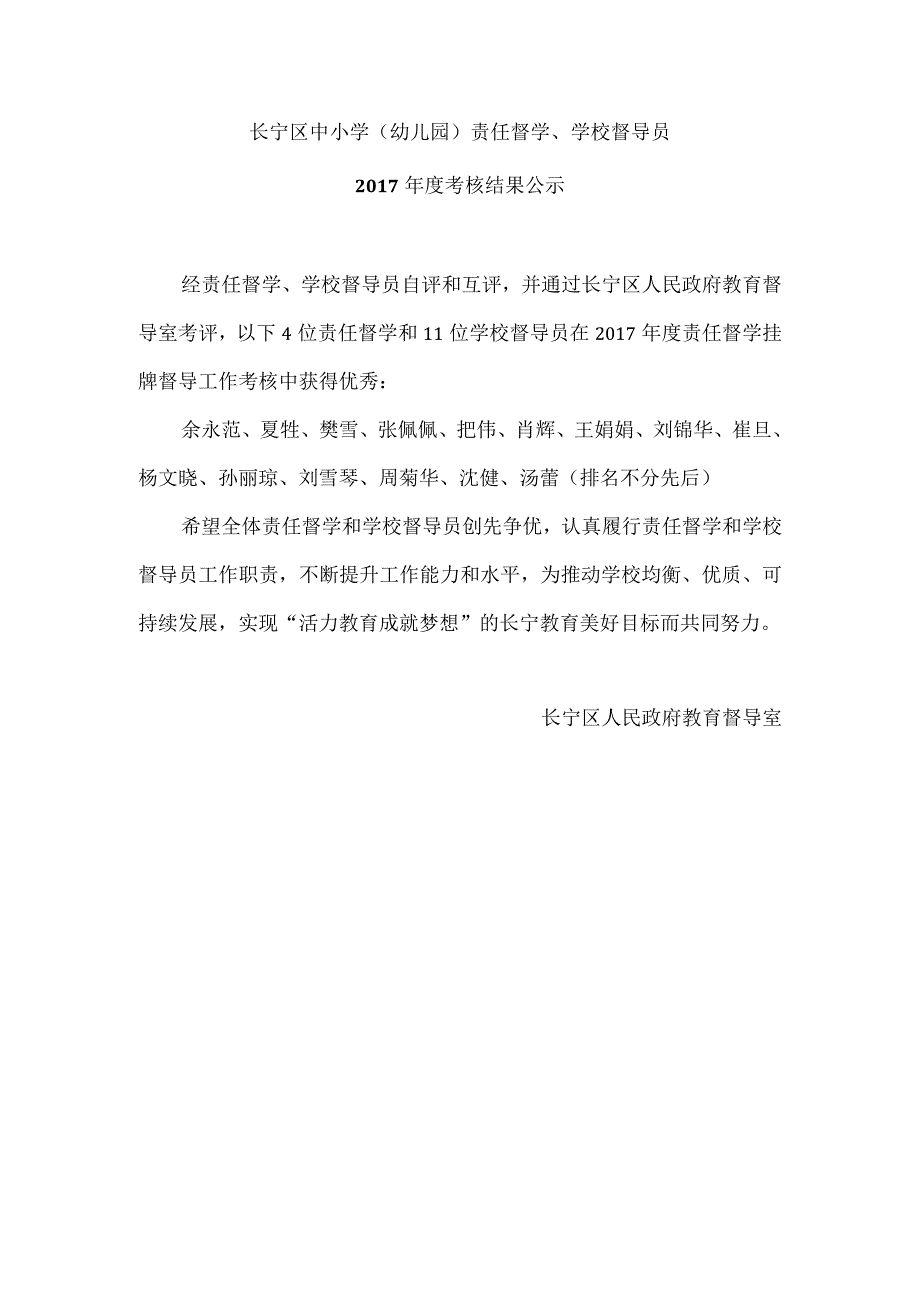 长宁区中小学（幼儿园）责任督学、学校督导员

2017 年度考核结果公示

经责任督学、学校督导员自评和互评，并通过长宁区人民政府教育督导室考评，以下 4 位责任督学和 11 位学校督导员在 2017 年度责任督学挂牌督导工作考核中获得优秀：

余永范、夏牲、樊雪、张佩佩、把伟、肖辉、王娟娟、刘锦华、崔旦、杨文晓、孙丽琼、刘雪琴、周菊华、沈健、汤蕾（排名不分先后）

希望全体责任督学和学校督导员创先争优，认真履行责任督学和学校督导员工作职责，不断提升工作能力和水平，为推动学校均衡、优质、可持续发展，实现“活力教育成就梦想”的长宁教育美好目标而共同努力。

长宁区人民政府教育督导室